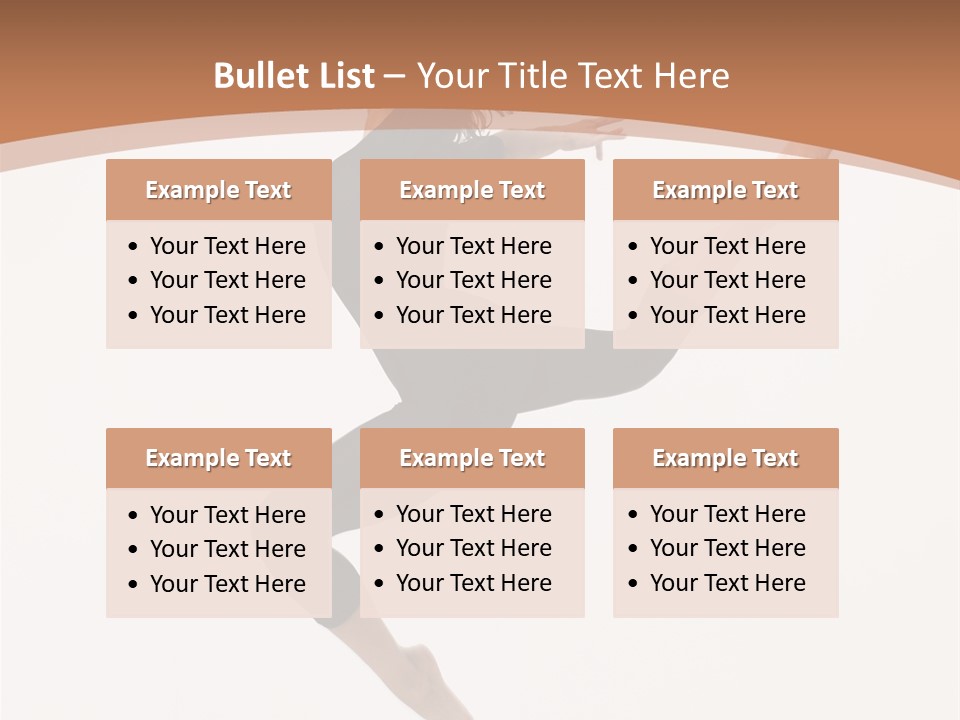 Bullet List – Your Title Text Here

Example Text
• Your Text Here
• Your Text Here
• Your Text Here

Example Text
• Your Text Here
• Your Text Here
• Your Text Here

Example Text
• Your Text Here
• Your Text Here
• Your Text Here

Example Text
• Your Text Here
• Your Text Here
• Your Text Here

Example Text
• Your Text Here
• Your Text Here
• Your Text Here

Example Text
• Your Text Here
• Your Text Here
• Your Text Here